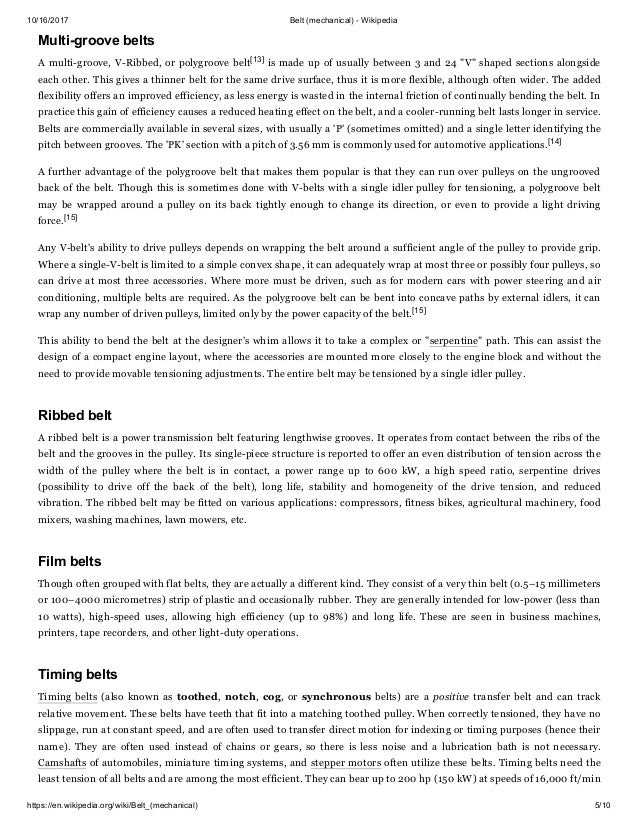 10/16/2017 Belt (mechanical) - Wikipedia

Multi-groove belts

A multi-groove, V-Ribbed, or polygroove belt[13] is made up of usually between 3 and 24 "V" shaped sections alongside each other. This gives a thinner belt for the same drive surface, thus it is more flexible, although often wider. The added flexibility offers an improved efficiency, as less energy is wasted in the internal friction of continually bending the belt. In practice this gain of efficiency causes a reduced heating effect on the belt, and a cooler-running belt lasts longer in service. Belts are commercially available in several sizes, with usually a 'P' (sometimes omitted) and a single letter identifying the pitch between grooves. The 'PK' section with a pitch of 3.56 mm is commonly used for automotive applications.[14]

A further advantage of the polygroove belt that makes them popular is that they can run over pulleys on the ungrooved back of the belt. Though this is sometimes done with V-belts with a single idler pulley for tensioning, a polygroove belt may be wrapped around a pulley on its back tightly enough to change its direction, or even to provide a light driving force.[15]

Any V-belt's ability to drive pulleys depends on wrapping the belt around a sufficient angle of the pulley to provide grip. Where a single-V-belt is limited to a simple convex shape, it can adequately wrap at most three or possibly four pulleys, so can drive at most three accessories. Where more must be driven, such as for modern cars with power steering and air conditioning, multiple belts are required. As the polygroove belt can be bent into concave paths by external idlers, it can wrap any number of driven pulleys, limited only by the power capacity of the belt.[15]

This ability to bend the belt at the designer's whim allows it to take a complex or "serpentine" path. This can assist the design of a compact engine layout, where the accessories are mounted more closely to the engine block and without the need to provide movable tensioning adjustments. The entire belt may be tensioned by a single idler pulley.

Ribbed belt

A ribbed belt is a power transmission belt featuring lengthwise grooves. It operates from contact between the ribs of the belt and the grooves in the pulley. Its single-piece structure is reported to offer an even distribution of tension across the width of the pulley where the belt is in contact, a power range up to 600 kW, a high speed ratio, serpentine drives (possibility to drive off the back of the belt), long life, stability and homogeneity of the drive tension, and reduced vibration. The ribbed belt may be fitted on various applications: compressors, fitness bikes, agricultural machinery, food mixers, washing machines, lawn mowers, etc.

Film belts

Though often grouped with flat belts, they are actually a different kind. They consist of a very thin belt (0.5–15 millimeters or 100–4000 micrometres) strip of plastic and occasionally rubber. They are generally intended for low-power (less than 10 watts), high-speed uses, allowing high efficiency (up to 98%) and long life. These are seen in business machines, printers, tape recorders, and other light-duty operations.

Timing belts

Timing belts (also known as toothed, notch, cog, or synchronous belts) are a positive transfer belt and can track relative movement. These belts have teeth that fit into a matching toothed pulley. When correctly tensioned, they have no slippage, run at constant speed, and are often used to transfer direct motion for indexing or timing purposes (hence their name). They are often used instead of chains or gears, so there is less noise and a lubrication bath is not necessary. Camshafts of automobiles, miniature timing systems, and stepper motors often utilize these belts. Timing belts need the least tension of all belts and are among the most efficient. They can bear up to 200 hp (150 kW) at speeds of 16,000 ft/min

https://en.wikipedia.org/wiki/Belt_(mechanical) 5/10